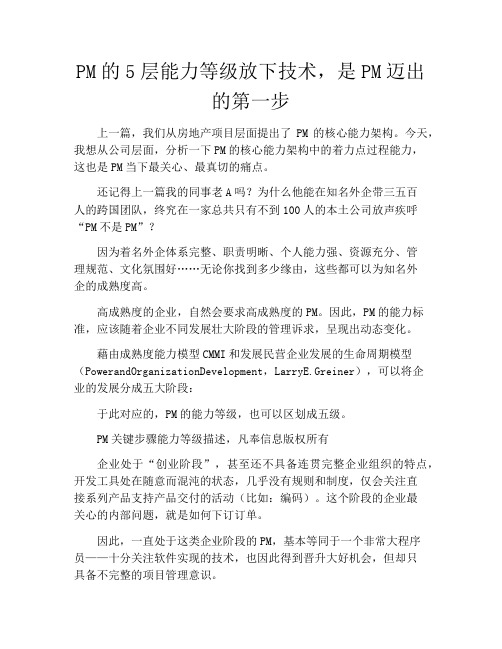 PM的5层能力等级放下技术，是PM迈出的第一步

上一篇，我们从房地产项目层面提出了 PM 的核心能力架构。今天，我想从公司层面，分析一下PM的核心能力架构中的着力点过程能力，这也是PM当下最关心、最真切的痛点。

还记得上一篇我的同事老A吗？为什么他能在知名外企带三五百人的跨国团队，终究在一家总共只有不到100人的本土公司放声疾呼“PM不是PM”？

因为着名外企体系完整、职责明晰、个人能力强、资源充分、管理规范、文化氛围好……无论你找到多少缘由，这些都可以为知名外企的成熟度高。

高成熟度的企业，自然会要求高成熟度的PM。因此，PM的能力标准，应该随着企业不同发展壮大阶段的管理诉求，呈现出动态变化。

藉由成熟度能力模型CMMI和发展民营企业发展的生命周期模型（PowerandOrganizationDevelopment，LarryE.Greiner），可以将企业的发展分成五大阶段：

于此对应的，PM的能力等级，也可以区划成五级。

PM关键步骤能力等级描述，凡奉信息版权所有

企业处于“创业阶段”，甚至还不具备连贯完整企业组织的特点，开发工具处在随意而混沌的状态，几乎没有规则和制度，仅会关注直接系列产品支持产品交付的活动（比如：编码）。这个阶段的企业最关心的内部问题，就是如何下订订单。

因此，一直处于这类企业阶段的PM，基本等同于一个非常大程序员——十分关注软件实现的技术，也因此得到晋升大好机会，但却只具备不完整的项目管理意识。